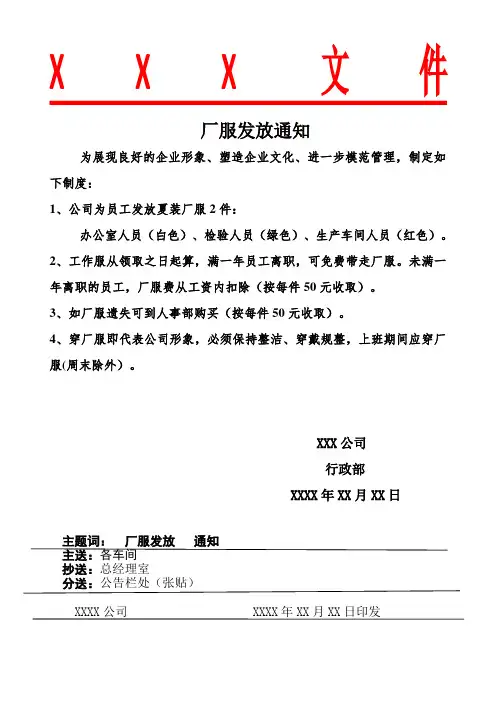 X X X 文 件

厂服发放通知

为展现良好的企业形象、塑造企业文化、进一步模范管理，制定如下制度：

1、公司为员工发放夏装厂服 2 件：

办公室人员（白色）、检验人员（绿色）、生产车间人员（红色）。

2、工作服从领取之日起算，满一年员工离职，可免费带走厂服。未满一年离职的员工，厂服费从工资内扣除（按每件 50 元收取）。

3、如厂服遗失可到人事部购买（按每件 50 元收取）。

4、穿厂服即代表公司形象，必须保持整洁、穿戴规整，上班期间应穿厂服(周末除外）。

XXX 公司

行政部

XXXX 年 XX 月 XX 日

主题词： 厂服发放 通知

主送：各车间

抄送：总经理室

分送：公告栏处（张贴）

XXXX 公司 XXXX 年 XX 月 XX 日印发